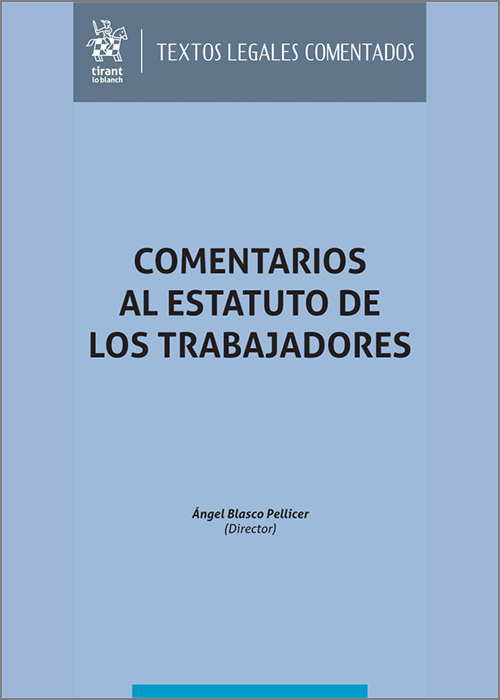 tirant lo blanch

TEXTOS LEGALES COMENTADOS

COMENTARIOS AL ESTATUTO DE LOS TRABAJADORES

Ángel Blasco Pellicer
(Director)